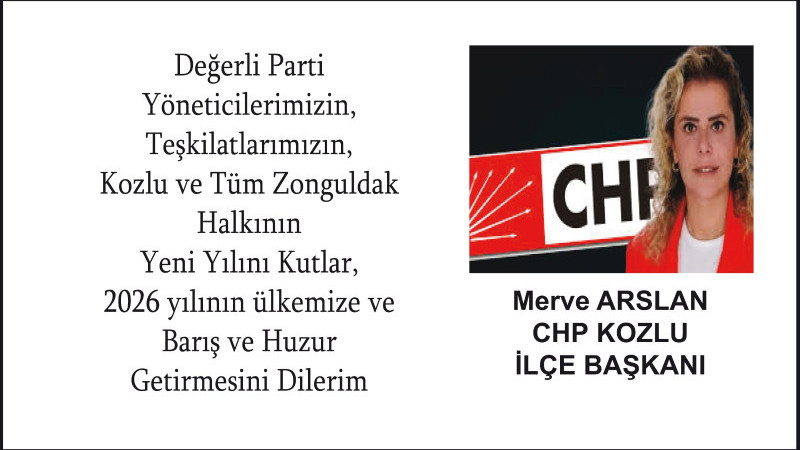 Değerli Parti Yöneticilerimizin, Teşkilatlarımızın, Kozlu ve Tüm Zonguldak Halkının Yeni Yılını Kutlar, 2026 yılının ülkemize ve Barış ve Huzur Getirmesini Dilerim

CHP

Merve ARSLAN
CHP KOZLU
İLÇE BAŞKANI